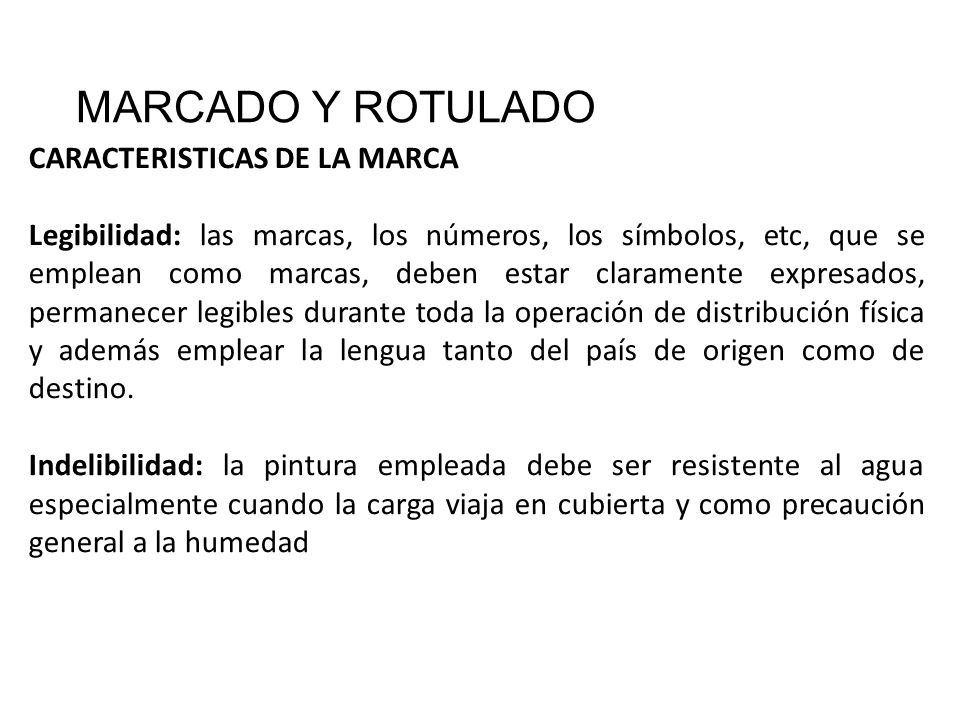 MARCADO Y ROTULADO

CARACTERISTICAS DE LA MARCA

Legibilidad: las marcas, los números, los símbolos, etc, que se emplean como marcas, deben estar claramente expresados, permanecer legibles durante toda la operación de distribución física y además emplear la lengua tanto del país de origen como de destino.

Indelibilidad: la pintura empleada debe ser resistente al agua especialmente cuando la carga viaja en cubierta y como precaución general a la humedad